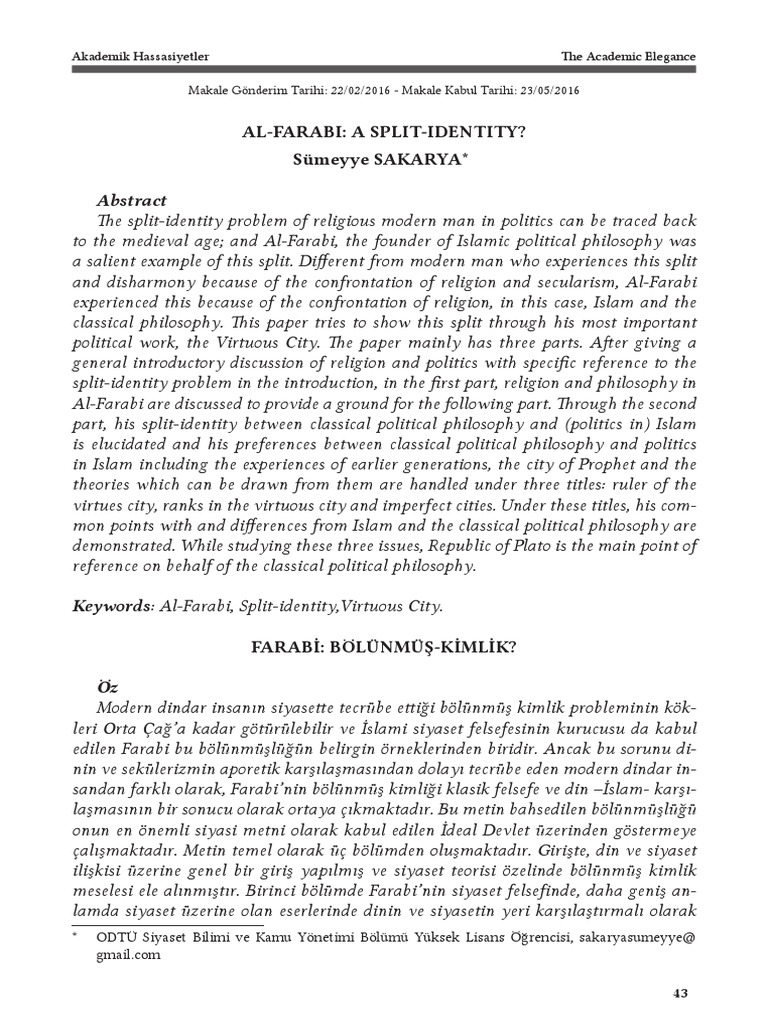 Akademik Hassasiyetler

The Academic Elegance

Makale Gönderim Tarihi: 22/02/2016 - Makale Kabul Tarihi: 23/05/2016

AL-FARABI: A SPLIT-IDENTITY?

Sümeyye SAKARYA*

Abstract

The split-identity problem of religious modern man in politics can be traced back to the medieval age; and Al-Farabi, the founder of Islamic political philosophy was a salient example of this split. Different from modern man who experiences this split and disharmony because of the confrontation of religion and secularism, Al-Farabi experienced this because of the confrontation of religion, in this case, Islam and the classical philosophy. This paper tries to show this split through his most important political work, the Virtuous City. The paper mainly has three parts. After giving a general introductory discussion of religion and politics with specific reference to the split-identity problem in the introduction, in the first part, religion and philosophy in Al-Farabi are discussed to provide a ground for the following part. Through the second part, his split-identity between classical political philosophy and (politics in) Islam is elucidated and his preferences between classical political philosophy and politics in Islam including the experiences of earlier generations, the city of Prophet and the theories which can be drawn from them are handled under three titles: ruler of the virtues city, ranks in the virtuous city and imperfect cities. Under these titles, his common points with and differences from Islam and the classical political philosophy are demonstrated. While studying these three issues, Republic of Plato is the main point of reference on behalf of the classical political philosophy.

Keywords: Al-Farabi, Split-identity,Virtuous City.

FARABİ: BÖLÜNMÜŞ-KİMLİK?

Öz

Modern dindar insanın siyasette tecrübe ettiği bölünmüş kimlik probleminin kökleri Orta Çağ'a kadar götürülebilir ve İslami siyaset felsefesinin kurucusu da kabul edilen Farabi bu bölünmüşlüğün belirgin örneklerinden biridir. Ancak bu sorunu dinin ve sekülerizmin aporetik karşılaşmasından dolayı tecrübe eden modern dindar insandan farklı olarak, Farabi'nin bölünmüş kimliği klasik felsefe ve din –İslam- karşılaşmasının bir sonucu olarak ortaya çıkmaktadır. Bu metin bahsedilen bölünmüşlüğü onun en önemli siyasi metni olarak kabul edilen İdeal Devlet üzerinden göstermeye çalışmaktadır. Metin temel olarak üç bölümden oluşmaktadır. Girişte, din ve siyaset ilişkisi üzerine genel bir giriş yapılmış ve siyaset teorisi özelinde bölünmüş kimlik meselesi ele alınmıştır. Birinci bölümde Farabi'nin siyaset felsefinde, daha geniş anlamda siyaset üzerine olan eserlerinde dinin ve siyasetin yeri karşılaştırmalı olarak

* ODTÜ Siyaset Bilimi ve Kamu Yönetimi Bölümü Yüksek Lisans Öğrencisi, sakaryasumeyye@gmail.com

43